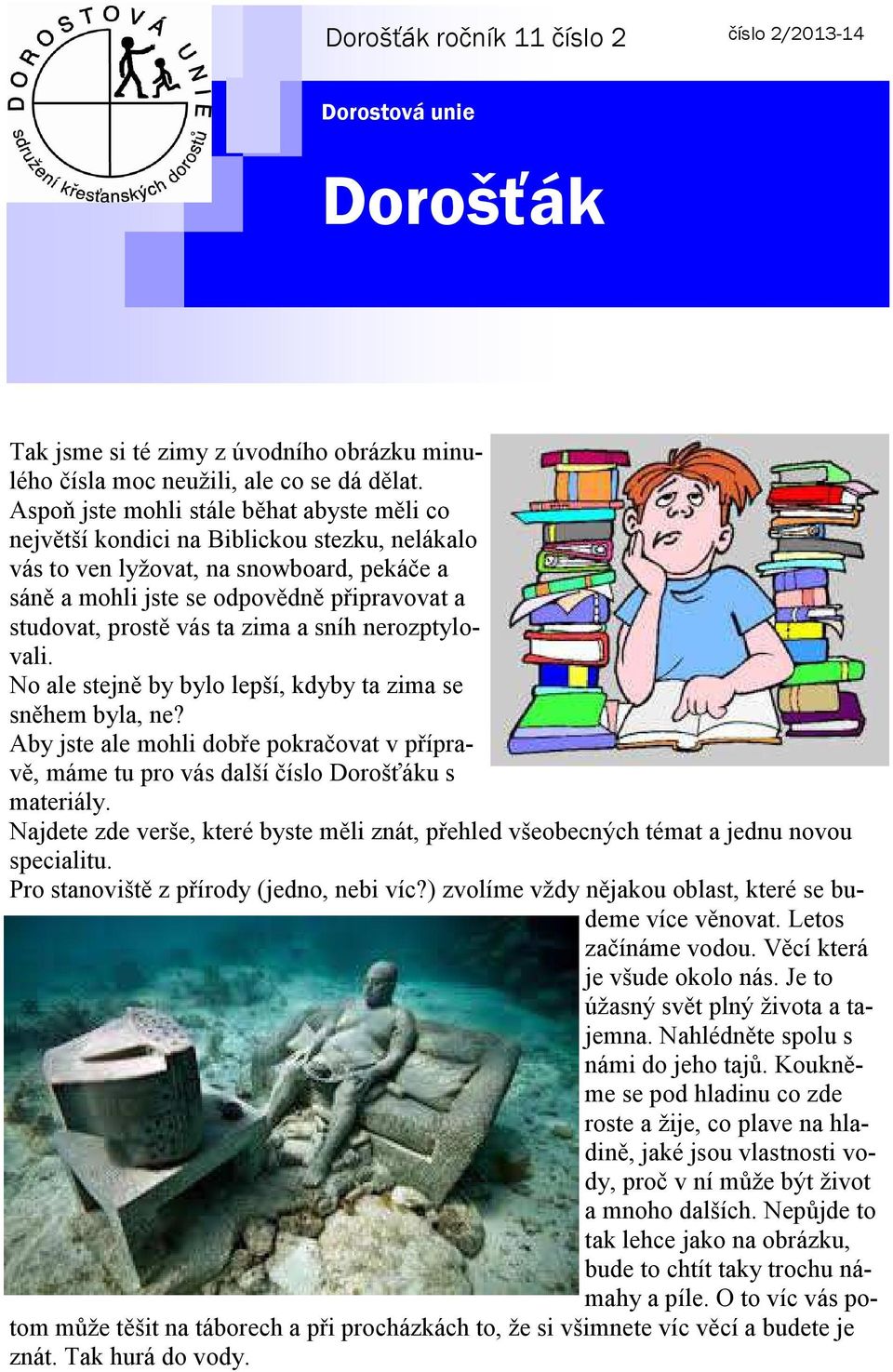 DOROSTOVÁ UNIE
sdružení křesťanských dorostů

Dorošťák ročník 11 číslo 2

číslo 2/2013-14

Dorostová unie

Dorošťák

Tak jsme si té zimy z úvodního obrázku minulého čísla moc neužili, ale co se dá dělat. Aspoň jste mohli stále běhat abyste měli co největší kondici na Biblickou stezku, nelákalo vás to ven lyžovat, na snowboard, pekáče a sáně a mohli jste se odpovědně připravovat a studovat, prostě vás ta zima a sníh nerozptylovali.
No ale stejně by bylo lepší, kdyby ta zima se sněhem byla, ne?
Aby jste ale mohli dobře pokračovat v přípravě, máme tu pro vás další číslo Dorošťáku s materiály.
Najdete zde verše, které byste měli znát, přehled všeobecných témat a jednu novou specialitu.
Pro stanoviště z přírody (jedno, nebi víc?) zvolíme vždy nějakou oblast, které se budeme více věnovat. Letos začínáme vodou. Věcí která je všude okolo nás. Je to úžasný svět plný života a tajemna. Nahlédněte spolu s námi do jeho tajů. Koukněme se pod hladinu co zde roste a žije, co plave na hladině, jaké jsou vlastnosti vody, proč v ní může být život a mnoho dalších. Nepůjde to tak lehce jako na obrázku, bude to chtít taky trochu námahy a píle. O to víc vás potom může těšit na táborech a při procházkách to, že si všimnete víc věcí a budete je znát. Tak hurá do vody.